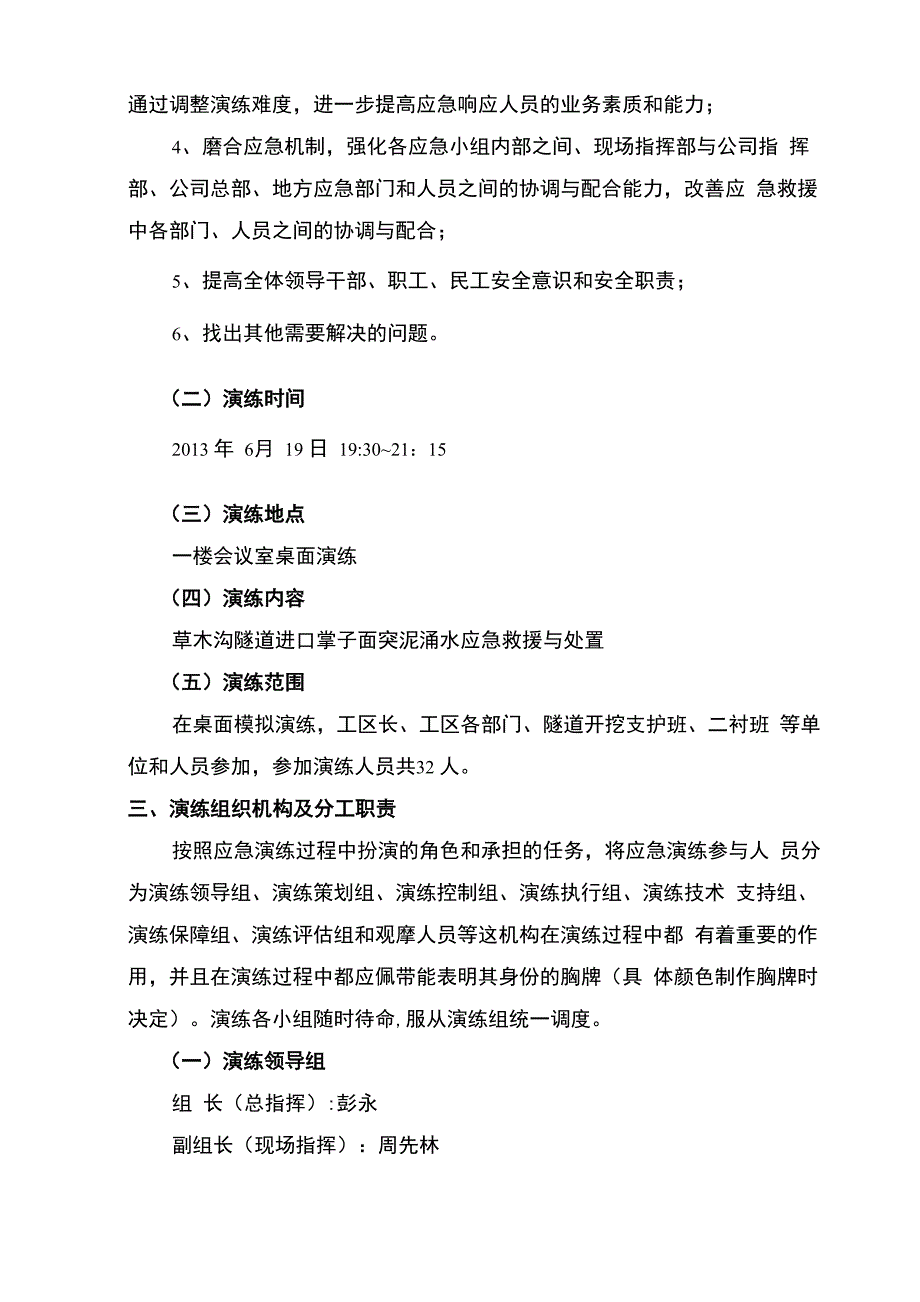 通过调整演练难度，进一步提高应急响应人员的业务素质和能力；

4、磨合应急机制，强化各应急小组内部之间、现场指挥部与公司指 挥部、公司总部、地方应急部门和人员之间的协调与配合能力，改善应 急救援中各部门、人员之间的协调与配合；

5、提高全体领导干部、职工、民工安全意识和安全职责；

6、找出其他需要解决的问题。

（二）演练时间

2013 年 6月 19 日 19:30~21：15

（三）演练地点

一楼会议室桌面演练

（四）演练内容

草木沟隧道进口掌子面突泥涌水应急救援与处置

（五）演练范围

在桌面模拟演练，工区长、工区各部门、隧道开挖支护班、二衬班 等单位和人员参加，参加演练人员共32 人。

三、演练组织机构及分工职责

按照应急演练过程中扮演的角色和承担的任务，将应急演练参与人 员分为演练领导组、演练策划组、演练控制组、演练执行组、演练技术 支持组、演练保障组、演练评估组和观摩人员等这机构在演练过程中都 有着重要的作用，并且在演练过程中都应佩带能表明其身份的胸牌（具 体颜色制作胸牌时决定）。演练各小组随时待命,服从演练组统一调度。

（一）演练领导组

组 长（总指挥）:彭永

副组长（现场指挥）：周先林